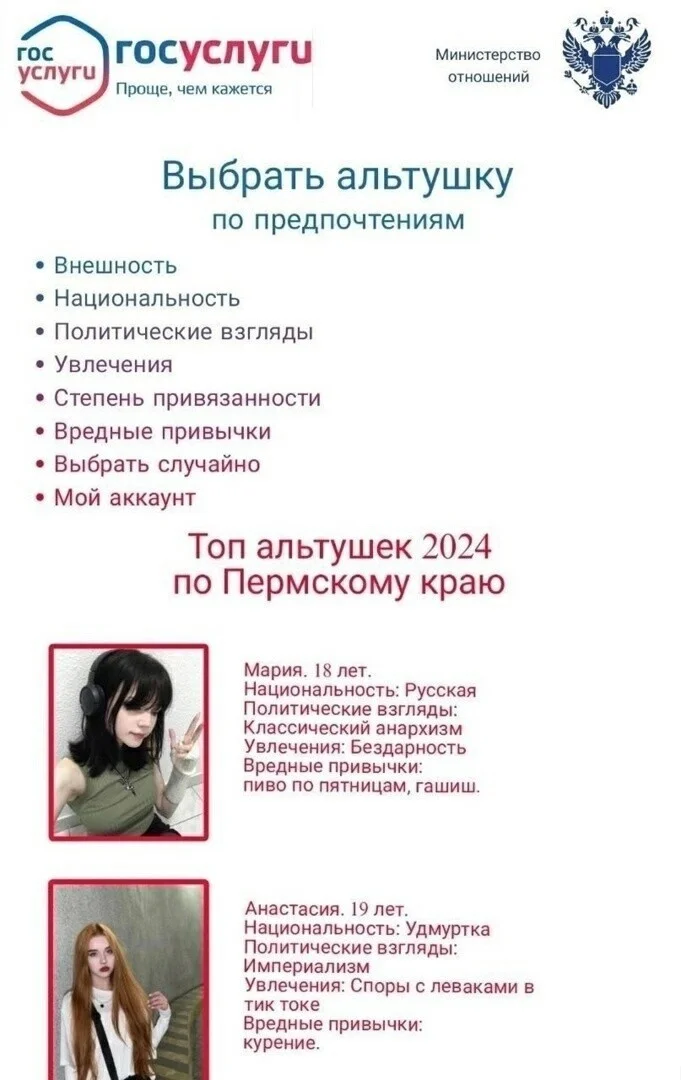 гос услуги

госуслуги
Проще, чем кажется

Министерство отношений

Выбрать альтушку
по предпочтениям

• Внешность
• Национальность
• Политические взгляды
• Увлечения
• Степень привязанности
• Вредные привычки
• Выбрать случайно
• Мой аккаунт

Топ альтушек 2024
по Пермскому краю

Мария. 18 лет.
Национальность: Русская
Политические взгляды:
Классический анархизм
Увлечения: Бездарность
Вредные привычки:
пиво по пятницам, гашиш.

Анастасия. 19 лет.
Национальность: Удмуртка
Политические взгляды:
Империализм
Увлечения: Споры с леваками в тик токе
Вредные привычки:
курение.